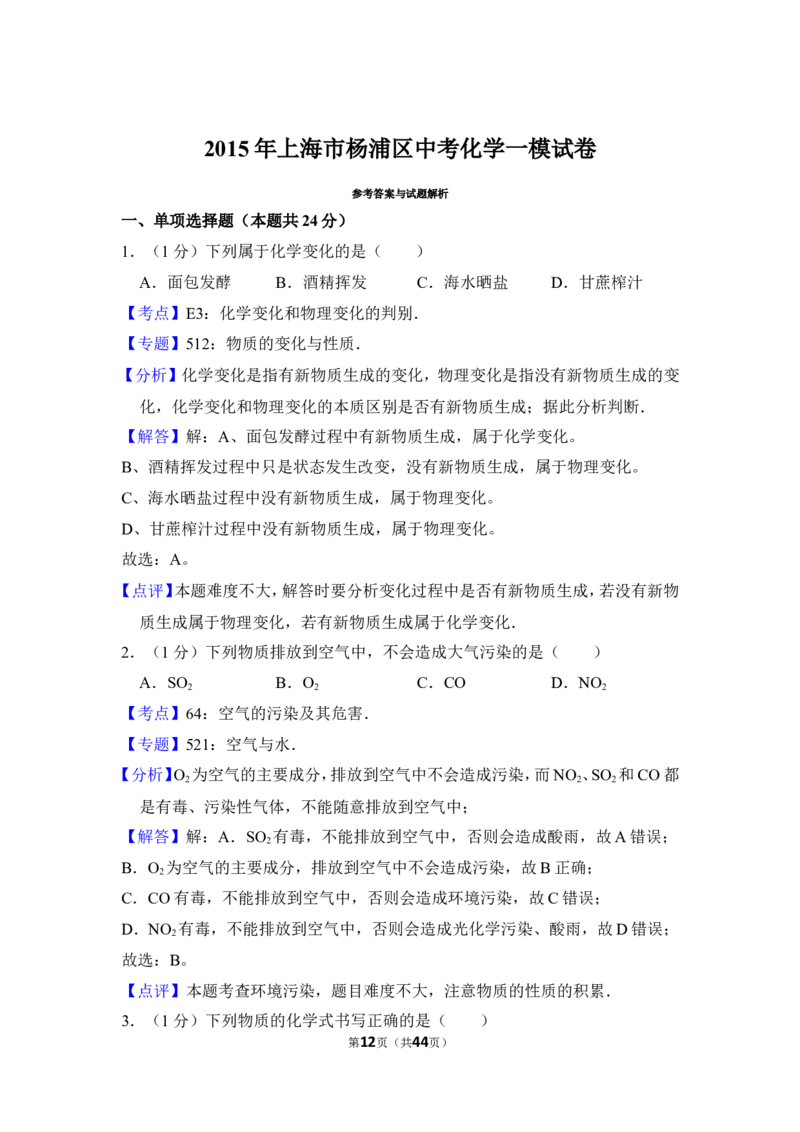 2015年上海市杨浦区中考化学一模试卷

参考答案与试题解析

一、单项选择题（本题共24分）

1．（1分）下列属于化学变化的是（　　）

A．面包发酵　　B．酒精挥发　　C．海水晒盐　　D．甘蔗榨汁

【考点】E3：化学变化和物理变化的判别．

【专题】512：物质的变化与性质．

【分析】化学变化是指有新物质生成的变化，物理变化是指没有新物质生成的变化，化学变化和物理变化的本质区别是否有新物质生成；据此分析判断．

【解答】解：A、面包发酵过程中有新物质生成，属于化学变化。

B、酒精挥发过程中只是状态发生改变，没有新物质生成，属于物理变化。

C、海水晒盐过程中没有新物质生成，属于物理变化。

D、甘蔗榨汁过程中没有新物质生成，属于物理变化。

故选：A。

【点评】本题难度不大，解答时要分析变化过程中是否有新物质生成，若没有新物质生成属于物理变化，若有新物质生成属于化学变化．

2．（1分）下列物质排放到空气中，不会造成大气污染的是（　　）

A．$SO_2$　　B．$O_2$　　C．CO　　D．$NO_2$

【考点】64：空气的污染及其危害．

【专题】521：空气与水．

【分析】$O_2$为空气的主要成分，排放到空气中不会造成污染，而$NO_2$、$SO_2$和CO都是有毒、污染性气体，不能随意排放到空气中；

【解答】解：A．$SO_2$有毒，不能排放到空气中，否则会造成酸雨，故A错误；

B．$O_2$为空气的主要成分，排放到空气中不会造成污染，故B正确；

C．CO有毒，不能排放到空气中，否则会造成环境污染，故C错误；

D．$NO_2$有毒，不能排放到空气中，否则会造成光化学污染、酸雨，故D错误；

故选：B。

【点评】本题考查环境污染，题目难度不大，注意物质的性质的积累．

3．（1分）下列物质的化学式书写正确的是（　　）

第12页（共44页）